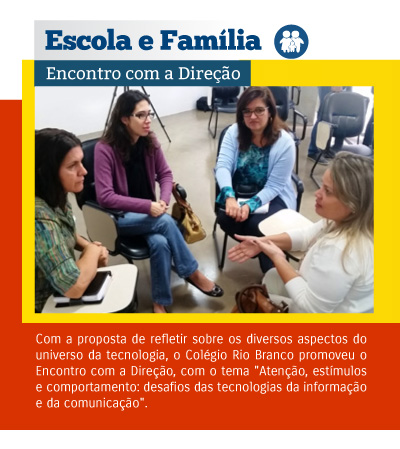 Escola e Família

Encontro com a Direção

Com a proposta de refletir sobre os diversos aspectos do universo da tecnologia, o Colégio Rio Branco promoveu o Encontro com a Direção, com o tema "Atenção, estímulos e comportamento: desafios das tecnologias da informação e da comunicação".